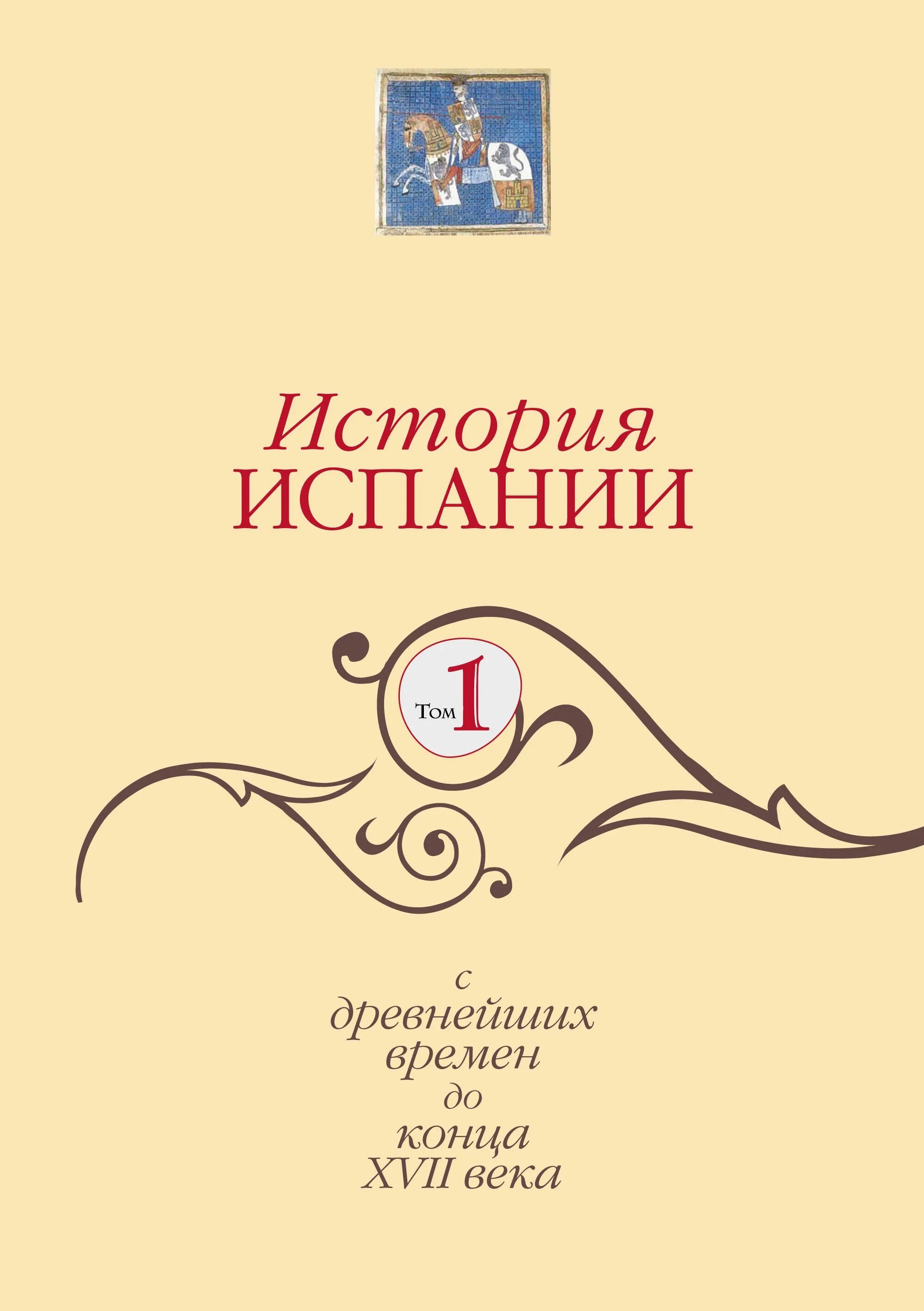 История
ИСПАНИИ

Том 1

с
древнейших
времен
до
конца
XVII века